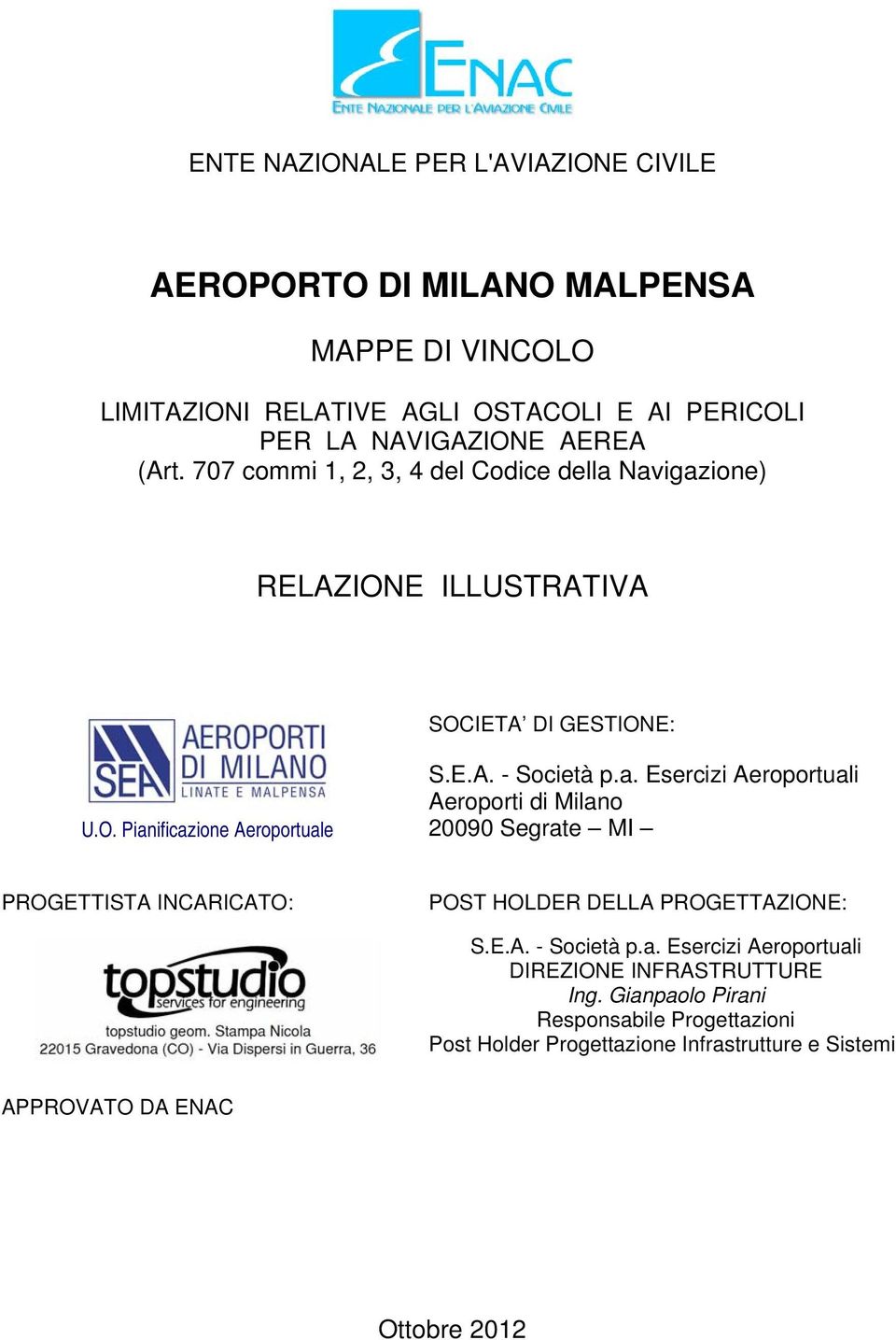 ENAC
ENTE NAZIONALE PER L'AVIAZIONE CIVILE

ENTE NAZIONALE PER L'AVIAZIONE CIVILE

AEROPORTO DI MILANO MALPENSA

MAPPE DI VINCOLO

LIMITAZIONI RELATIVE AGLI OSTACOLI E AI PERICOLI PER LA NAVIGAZIONE AEREA
(Art. 707 commi 1, 2, 3, 4 del Codice della Navigazione)

RELAZIONE ILLUSTRATIVA

SEA AEROPORTI DI MILANO LINATE E MALPENSA
U.O. Pianificazione Aeroportuale

SOCIETA' DI GESTIONE:

S.E.A. - Società p.a. Esercizi Aeroportuali
Aeroporti di Milano
20090 Segrate – MI –

PROGETTISTA INCARICATO:

topstudio
services for engineering
topstudio geom. Stampa Nicola
22015 Gravedona (CO) - Via Dispersi in Guerra, 36

POST HOLDER DELLA PROGETTAZIONE:

S.E.A. - Società p.a. Esercizi Aeroportuali
DIREZIONE INFRASTRUTTURE
Ing. Gianpaolo Pirani
Responsabile Progettazioni
Post Holder Progettazione Infrastrutture e Sistemi

APPROVATO DA ENAC

Ottobre 2012